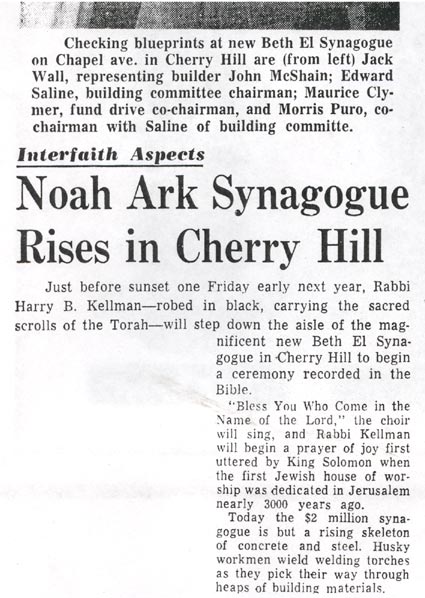 Checking blueprints at new Beth El Synagogue on Chapel ave. in Cherry Hill are (from left) Jack Wall, representing builder John McShain; Edward Saline, building committee chairman; Maurice Clymer, fund drive co-chairman, and Morris Puro, co-chairman with Saline of building committe.

Interfaith Aspects

Noah Ark Synagogue Rises in Cherry Hill

Just before sunset one Friday early next year, Rabbi Harry B. Kellman—robed in black, carrying the sacred scrolls of the Torah—will step down the aisle of the magnificent new Beth El Synagogue in Cherry Hill to begin a ceremony recorded in the Bible.

"Bless You Who Come in the Name of the Lord," the choir will sing, and Rabbi Kellman will begin a prayer of joy first uttered by King Solomon when the first Jewish house of worship was dedicated in Jerusalem nearly 3000 years ago.

Today the $2 million synagogue is but a rising skeleton of concrete and steel. Husky workmen wield welding torches as they pick their way through heaps of building materials.